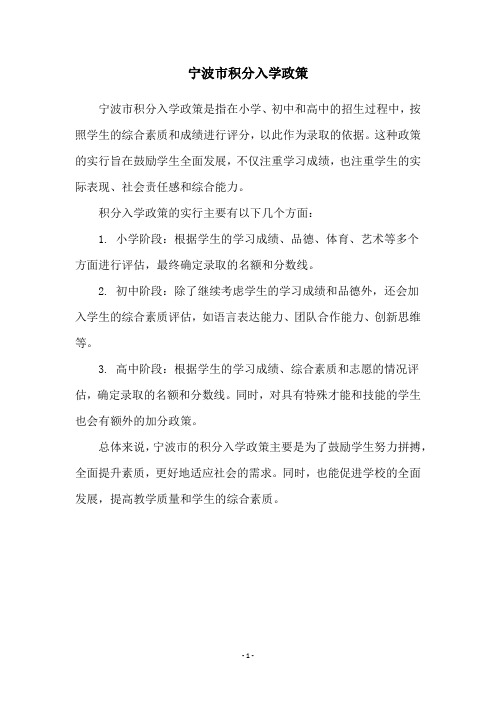 宁波市积分入学政策

宁波市积分入学政策是指在小学、初中和高中的招生过程中，按照学生的综合素质和成绩进行评分，以此作为录取的依据。这种政策的实行旨在鼓励学生全面发展，不仅注重学习成绩，也注重学生的实际表现、社会责任感和综合能力。

积分入学政策的实行主要有以下几个方面：

1. 小学阶段：根据学生的学习成绩、品德、体育、艺术等多个方面进行评估，最终确定录取的名额和分数线。

2. 初中阶段：除了继续考虑学生的学习成绩和品德外，还会加入学生的综合素质评估，如语言表达能力、团队合作能力、创新思维等。

3. 高中阶段：根据学生的学习成绩、综合素质和志愿的情况评估，确定录取的名额和分数线。同时，对具有特殊才能和技能的学生也会有额外的加分政策。

总体来说，宁波市的积分入学政策主要是为了鼓励学生努力拼搏，全面提升素质，更好地适应社会的需求。同时，也能促进学校的全面发展，提高教学质量和学生的综合素质。

- 1 -